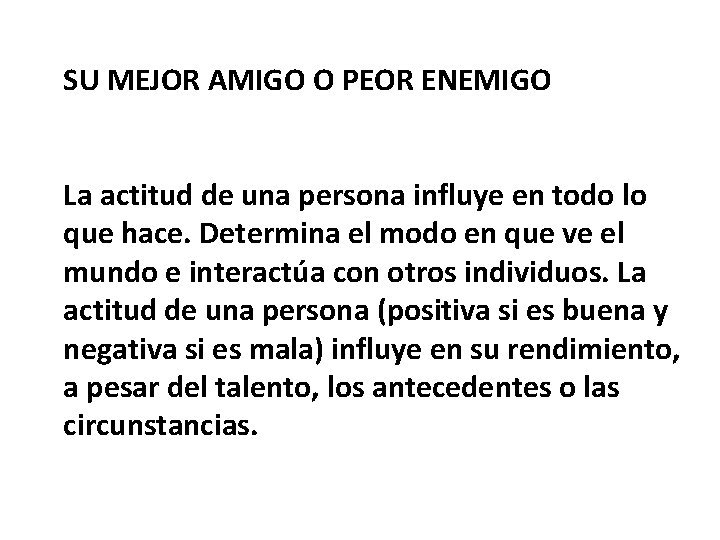 SU MEJOR AMIGO O PEOR ENEMIGO

La actitud de una persona influye en todo lo que hace. Determina el modo en que ve el mundo e interactúa con otros individuos. La actitud de una persona (positiva si es buena y negativa si es mala) influye en su rendimiento, a pesar del talento, los antecedentes o las circunstancias.